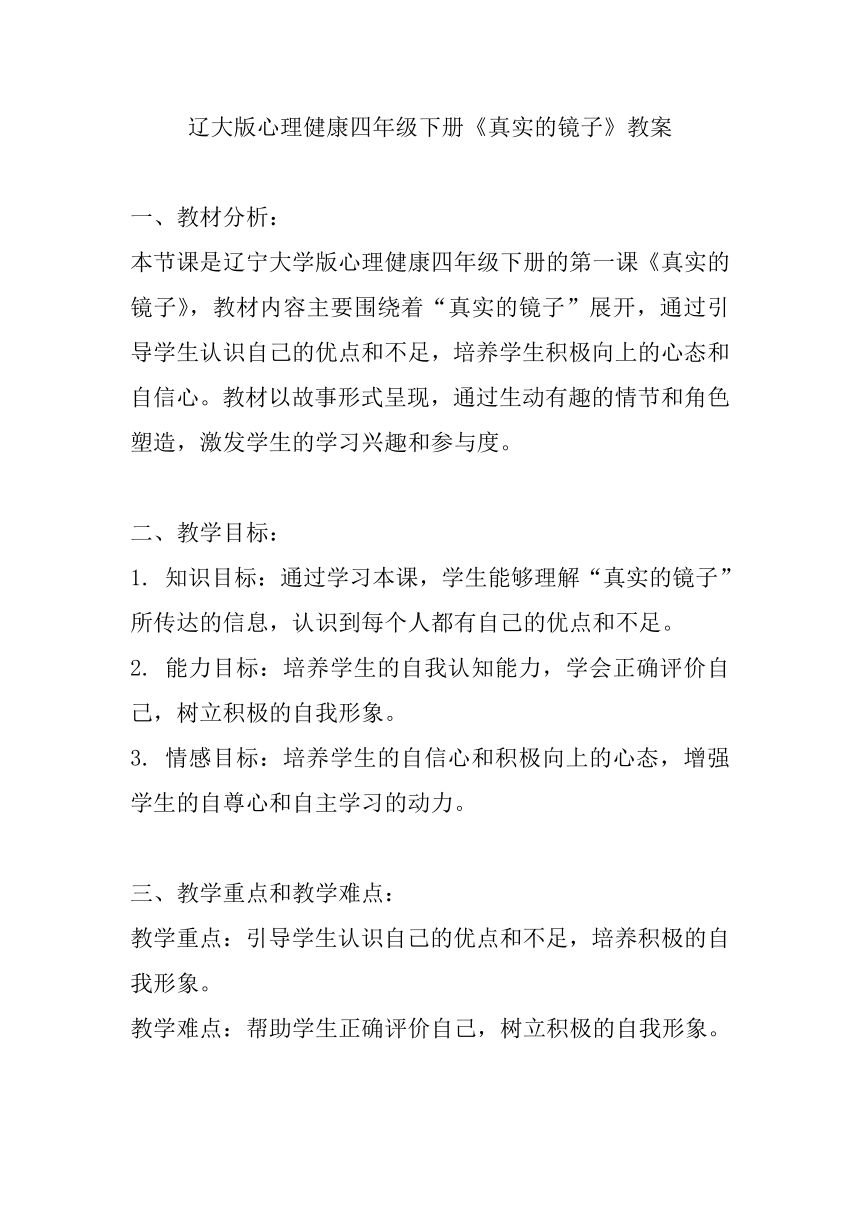 辽大版心理健康四年级下册《真实的镜子》教案

一、教材分析：
本节课是辽宁大学版心理健康四年级下册的第一课《真实的镜子》，教材内容主要围绕着“真实的镜子”展开，通过引导学生认识自己的优点和不足，培养学生积极向上的心态和自信心。教材以故事形式呈现，通过生动有趣的情节和角色塑造，激发学生的学习兴趣和参与度。

二、教学目标：
1. 知识目标：通过学习本课，学生能够理解“真实的镜子”所传达的信息，认识到每个人都有自己的优点和不足。
2. 能力目标：培养学生的自我认知能力，学会正确评价自己，树立积极的自我形象。
3. 情感目标：培养学生的自信心和积极向上的心态，增强学生的自尊心和自主学习的动力。

三、教学重点和教学难点：
教学重点：引导学生认识自己的优点和不足，培养积极的自我形象。
教学难点：帮助学生正确评价自己，树立积极的自我形象。